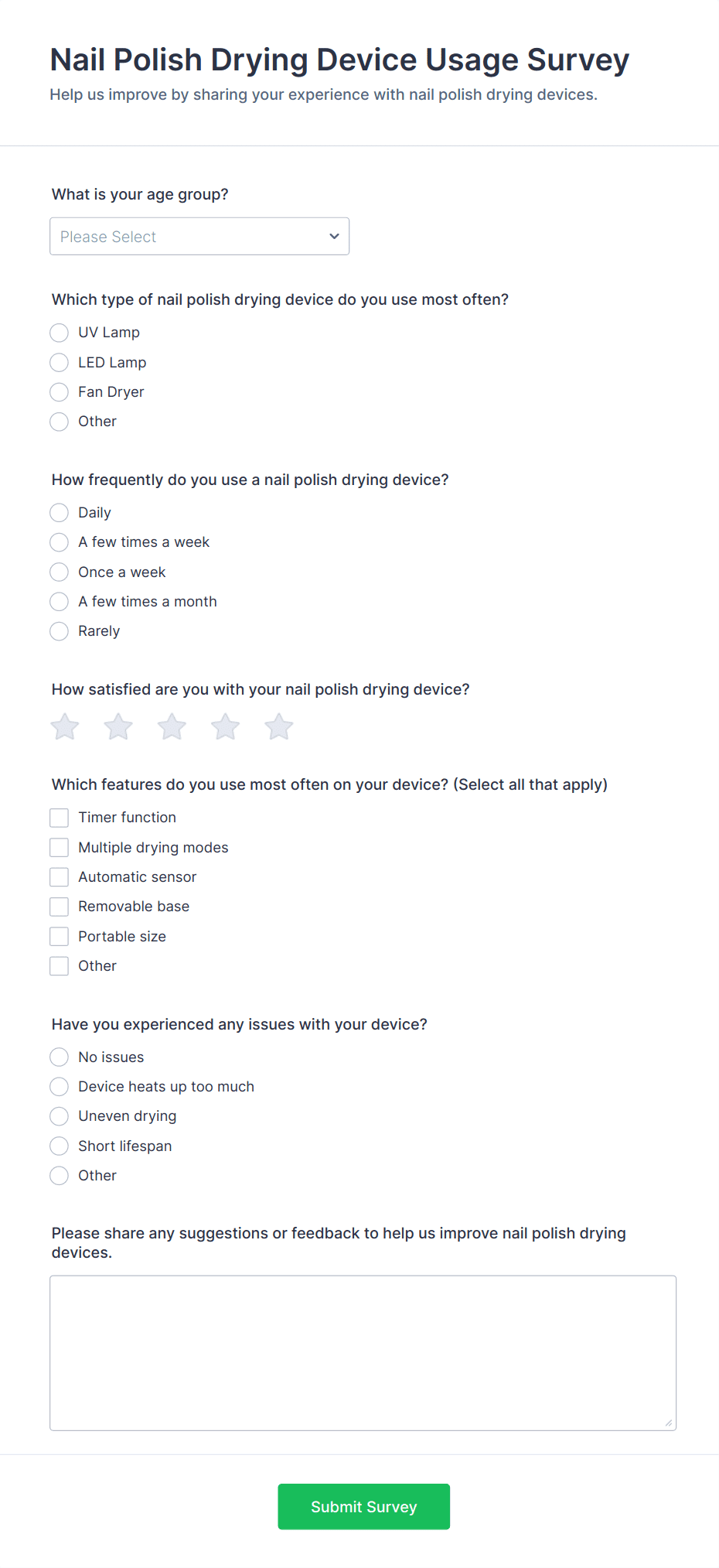 Nail Polish Drying Device Usage Survey

Help us improve by sharing your experience with nail polish drying devices.

What is your age group?

Please Select

Which type of nail polish drying device do you use most often?

UV Lamp

LED Lamp

Fan Dryer

Other

How frequently do you use a nail polish drying device?

Daily

A few times a week

Once a week

A few times a month

Rarely

How satisfied are you with your nail polish drying device?

Which features do you use most often on your device? (Select all that apply)

Timer function

Multiple drying modes

Automatic sensor

Removable base

Portable size

Other

Have you experienced any issues with your device?

No issues

Device heats up too much

Uneven drying

Short lifespan

Other

Please share any suggestions or feedback to help us improve nail polish drying devices.

Submit Survey